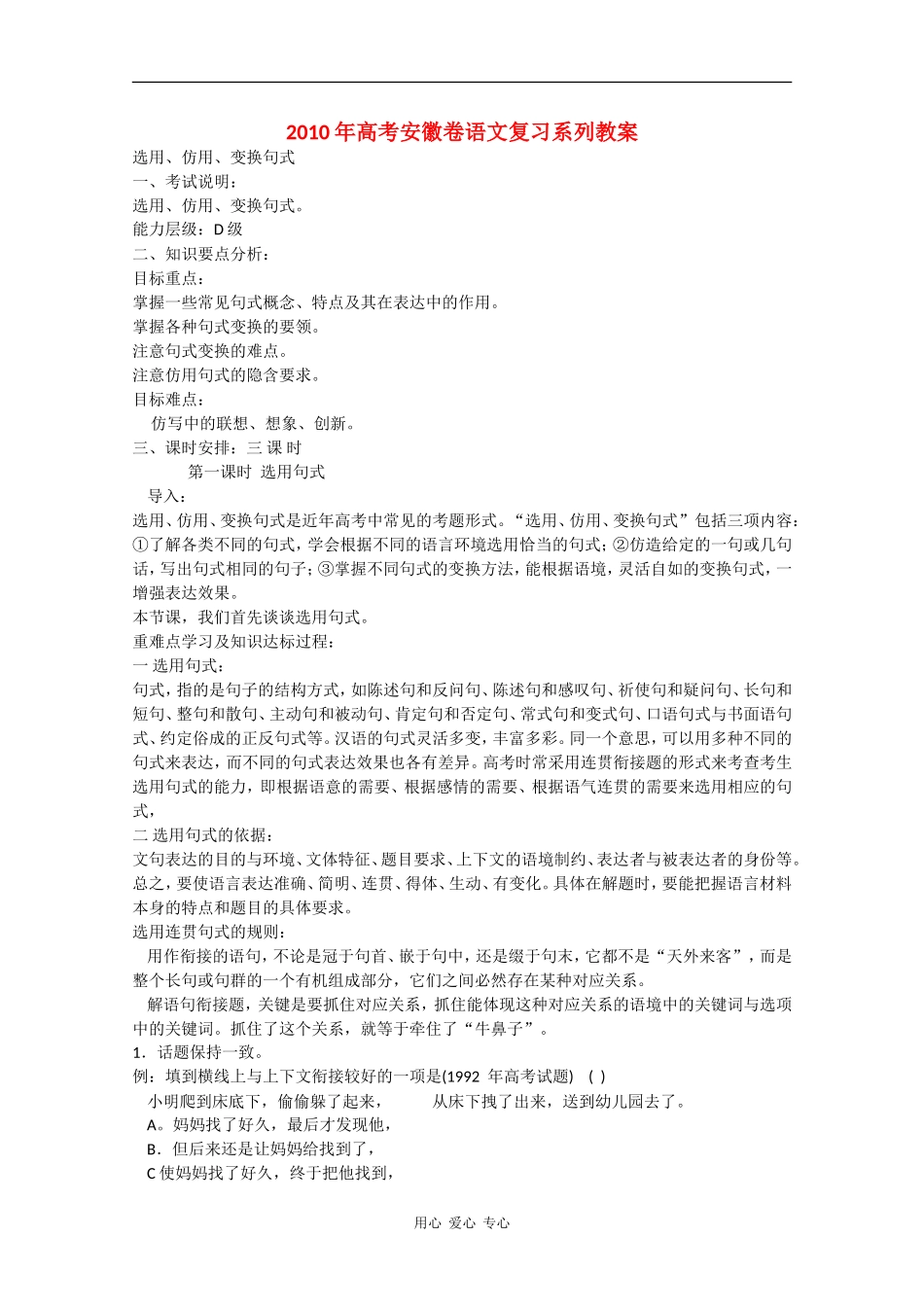 2010年高考安徽卷语文复习系列教案

选用、仿用、变换句式
一、考试说明：
选用、仿用、变换句式。
能力层级：D级
二、知识要点分析：
目标重点：
掌握一些常见句式概念、特点及其在表达中的作用。
掌握各种句式变换的要领。
注意句式变换的难点。
注意仿用句式的隐含要求。
目标难点：
仿写中的联想、想象、创新。
三、课时安排：三 课 时
第一课时 选用句式
导入：
选用、仿用、变换句式是近年高考中常见的考题形式。“选用、仿用、变换句式”包括三项内容：①了解各类不同的句式，学会根据不同的语言环境选用恰当的句式；②仿造给定的一句或几句话，写出句式相同的句子；③掌握不同句式的变换方法，能根据语境，灵活自如的变换句式，一增强表达效果。
本节课，我们首先谈谈选用句式。
重难点学习及知识达标过程：
一 选用句式：
句式，指的是句子的结构方式，如陈述句和反问句、陈述句和感叹句、祈使句和疑问句、长句和短句、整句和散句、主动句和被动句、肯定句和否定句、常式句和变式句、口语句式与书面语句式、约定俗成的正反句式等。汉语的句式灵活多变，丰富多彩。同一个意思，可以用多种不同的句式来表达，而不同的句式表达效果也各有差异。高考时常采用连贯衔接题的形式来考查考生选用句式的能力，即根据语意的需要、根据感情的需要、根据语气连贯的需要来选用相应的句式，
二 选用句式的依据：
文句表达的目的与环境、文体特征、题目要求、上下文的语境制约、表达者与被表达者的身份等。总之，要使语言表达准确、简明、连贯、得体、生动、有变化。具体在解题时，要能把握语言材料本身的特点和题目的具体要求。
选用连贯句式的规则：
用作衔接的语句，不论是冠于句首、嵌于句中，还是缀于句末，它都不是“天外来客”，而是整个长句或句群的一个有机组成部分，它们之间必然存在某种对应关系。
解语句衔接题，关键是要抓住对应关系，抓住能体现这种对应关系的语境中的关键词与选项中的关键词。抓住了这个关系，就等于牵住了“牛鼻子”。
1．话题保持一致。
例：填到横线上与上下文衔接较好的一项是(1992 年高考试题) ( )
小明爬到床底下，偷偷躲了起来，　　　从床下拽了出来，送到幼儿园去了。
A。妈妈找了好久，最后才发现他，
B．但后来还是让妈妈给找到了，
C 使妈妈找了好久，终于把他找到，

用心 爱心 专心